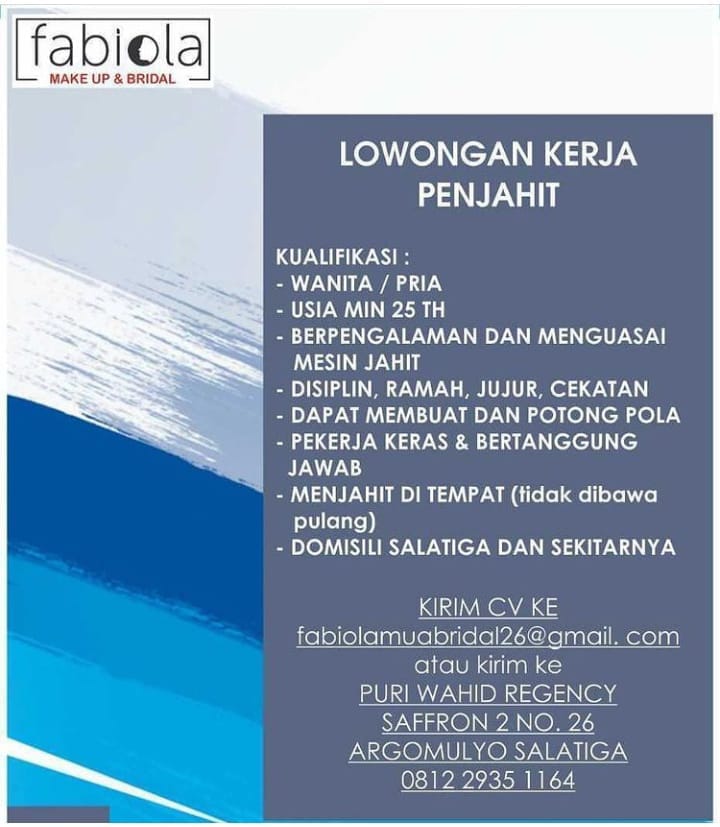 fabiola
MAKE UP & BRIDAL

LOWONGAN KERJA
PENJAHIT

KUALIFIKASI :
- WANITA / PRIA
- USIA MIN 25 TH
- BERPENGALAMAN DAN MENGUASAI MESIN JAHIT
- DISIPLIN, RAMAH, JUJUR, CEKATAN
- DAPAT MEMBUAT DAN POTONG POLA
- PEKERJA KERAS & BERTANGGUNG JAWAB
- MENJAHIT DI TEMPAT (tidak dibawa pulang)
- DOMISILI SALATIGA DAN SEKITARNYA

KIRIM CV KE
fabiolamuabridal26@gmail. com
atau kirim ke
PURI WAHID REGENCY
SAFFRON 2 NO. 26
ARGOMULYO SALATIGA
0812 2935 1164